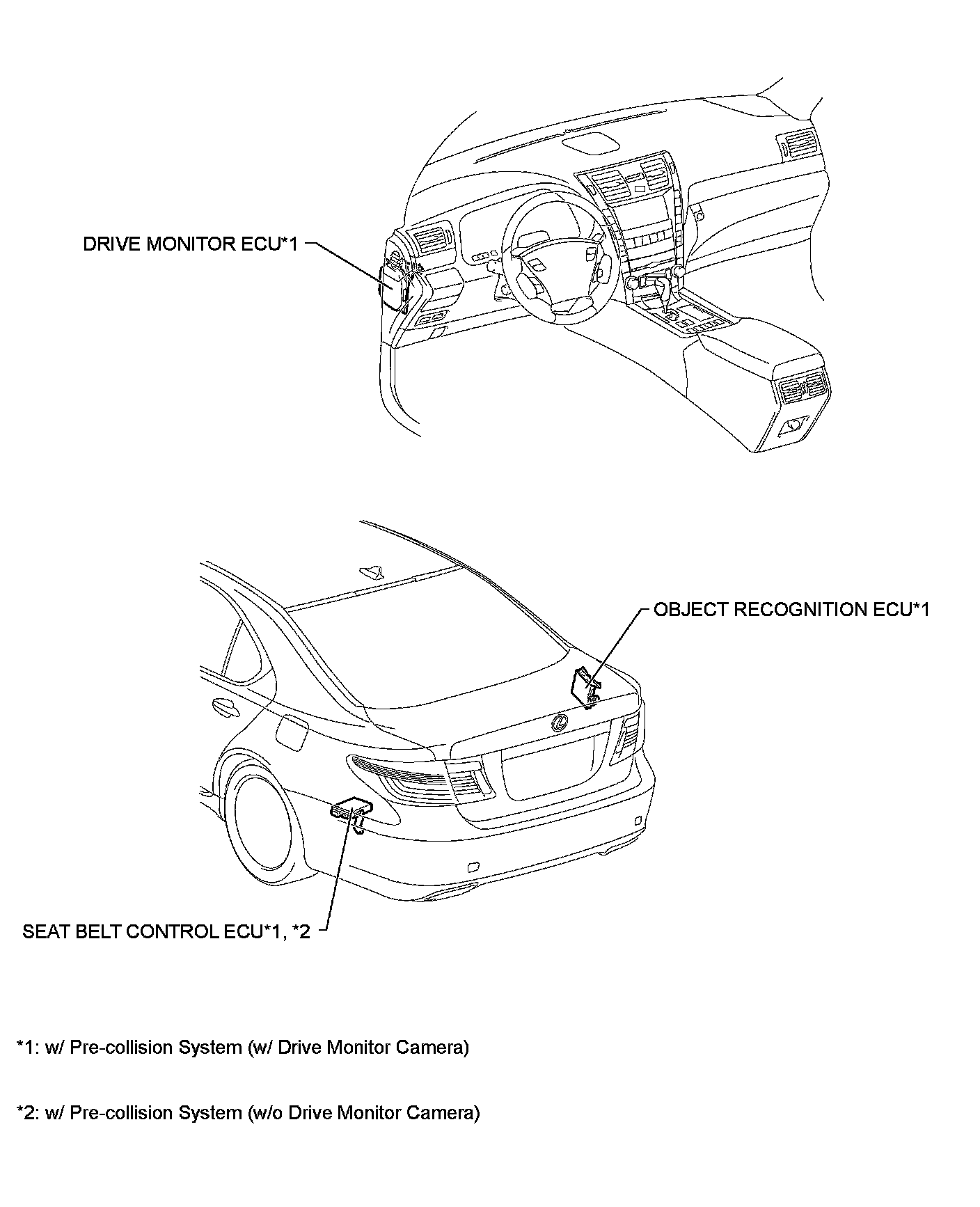 DRIVE MONITOR ECU*1

OBJECT RECOGNITION ECU*1

SEAT BELT CONTROL ECU*1, *2

*1: w/ Pre-collision System (w/ Drive Monitor Camera)

*2: w/ Pre-collision System (w/o Drive Monitor Camera)